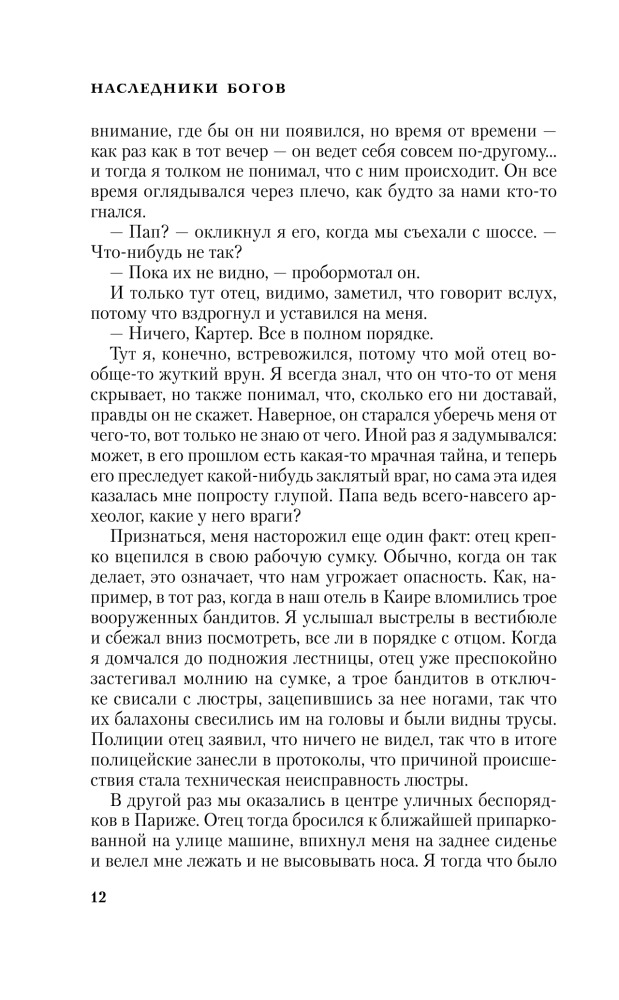 НАСЛЕДНИКИ БОГОВ

внимание, где бы он ни появился, но время от времени — как раз как в тот вечер — он ведет себя совсем по-другому... и тогда я толком не понимал, что с ним происходит. Он все время оглядывался через плечо, как будто за нами кто-то гнался.

— Пап? — окликнул я его, когда мы съехали с шоссе. — Что-нибудь не так?

— Пока их не видно, — пробормотал он.

И только тут отец, видимо, заметил, что говорит вслух, потому что вздрогнул и уставился на меня.

— Ничего, Картер. Все в полном порядке.

Тут я, конечно, встревожился, потому что мой отец вообще-то жуткий врун. Я всегда знал, что он что-то от меня скрывает, но также понимал, что, сколько его ни доставай, правды он не скажет. Наверное, он старался уберечь меня от чего-то, вот только не знаю от чего. Иной раз я задумывался: может, в его прошлом есть какая-то мрачная тайна, и теперь его преследует какой-нибудь заклятый враг, но сама эта идея казалась мне попросту глупой. Папа ведь всего-навсего археолог, какие у него враги?

Признаться, меня насторожил еще один факт: отец крепко вцепился в свою рабочую сумку. Обычно, когда он так делает, это означает, что нам угрожает опасность. Как, например, в тот раз, когда в наш отель в Каире вломились трое вооруженных бандитов. Я услышал выстрелы в вестибюле и сбежал вниз посмотреть, все ли в порядке с отцом. Когда я домчался до подножия лестницы, отец уже преспокойно застегивал молнию на сумке, а трое бандитов в отключке свисали с люстры, зацепившись за нее ногами, так что их балахоны свесились им на головы и были видны трусы. Полиции отец заявил, что ничего не видел, так что в итоге полицейские занесли в протоколы, что причиной происшествия стала техническая неисправность люстры.

В другой раз мы оказались в центре уличных беспорядков в Париже. Отец тогда бросился к ближайшей припаркованной на улице машине, впихнул меня на заднее сиденье и велел мне лежать и не высовывать носа. Я тогда что было

12